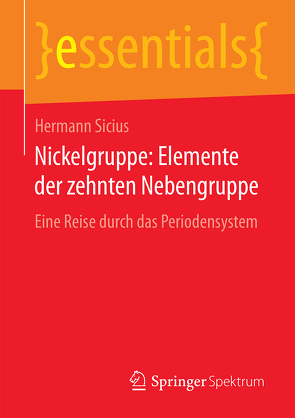 }essentials{

Hermann Sicius

Nickelgruppe: Elemente der zehnten Nebengruppe

Eine Reise durch das Periodensystem

Springer Spektrum